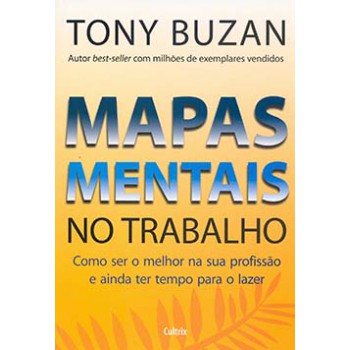 TONY BUZAN

Autor best-seller com milhões de exemplares vendidos

MAPAS MENTAIS NO TRABALHO

Como ser o melhor na sua profissão e ainda ter tempo para o lazer

Cultrix